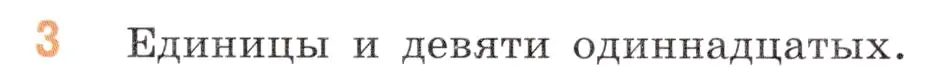 3 Единицы и девяти одиннадцатых.